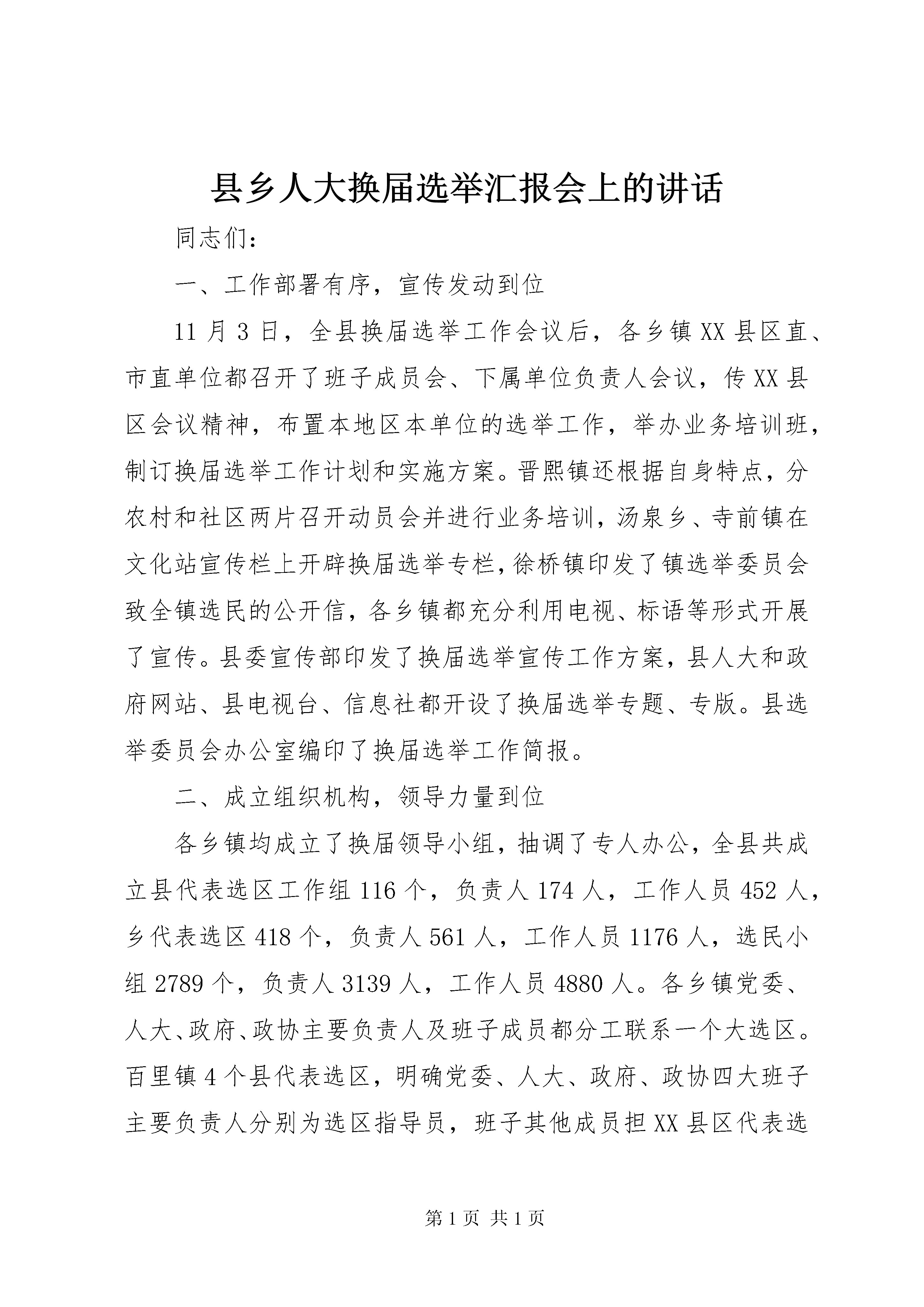 县乡人大换届选举汇报会上的讲话

同志们：

一、工作部署有序，宣传发动到位

11月3日，全县换届选举工作会议后，各乡镇XX县区直、市直单位都召开了班子成员会、下属单位负责人会议，传XX县区会议精神，布置本地区本单位的选举工作，举办业务培训班，制订换届选举工作计划和实施方案。晋熙镇还根据自身特点，分农村和社区两片召开动员会并进行业务培训，汤泉乡、寺前镇在文化站宣传栏上开辟换届选举专栏，徐桥镇印发了镇选举委员会致全镇选民的公开信，各乡镇都充分利用电视、标语等形式开展了宣传。县委宣传部印发了换届选举宣传工作方案，县人大和政府网站、县电视台、信息社都开设了换届选举专题、专版。县选举委员会办公室编印了换届选举工作简报。

二、成立组织机构，领导力量到位

各乡镇均成立了换届领导小组，抽调了专人办公，全县共成立县代表选区工作组116个，负责人174人，工作人员452人，乡代表选区418个，负责人561人，工作人员1176人，选民小组2789个，负责人3139人，工作人员4880人。各乡镇党委、人大、政府、政协主要负责人及班子成员都分工联系一个大选区。百里镇4个县代表选区，明确党委、人大、政府、政协四大班子主要负责人分别为选区指导员，班子其他成员担XX县区代表选

第1页 共1页